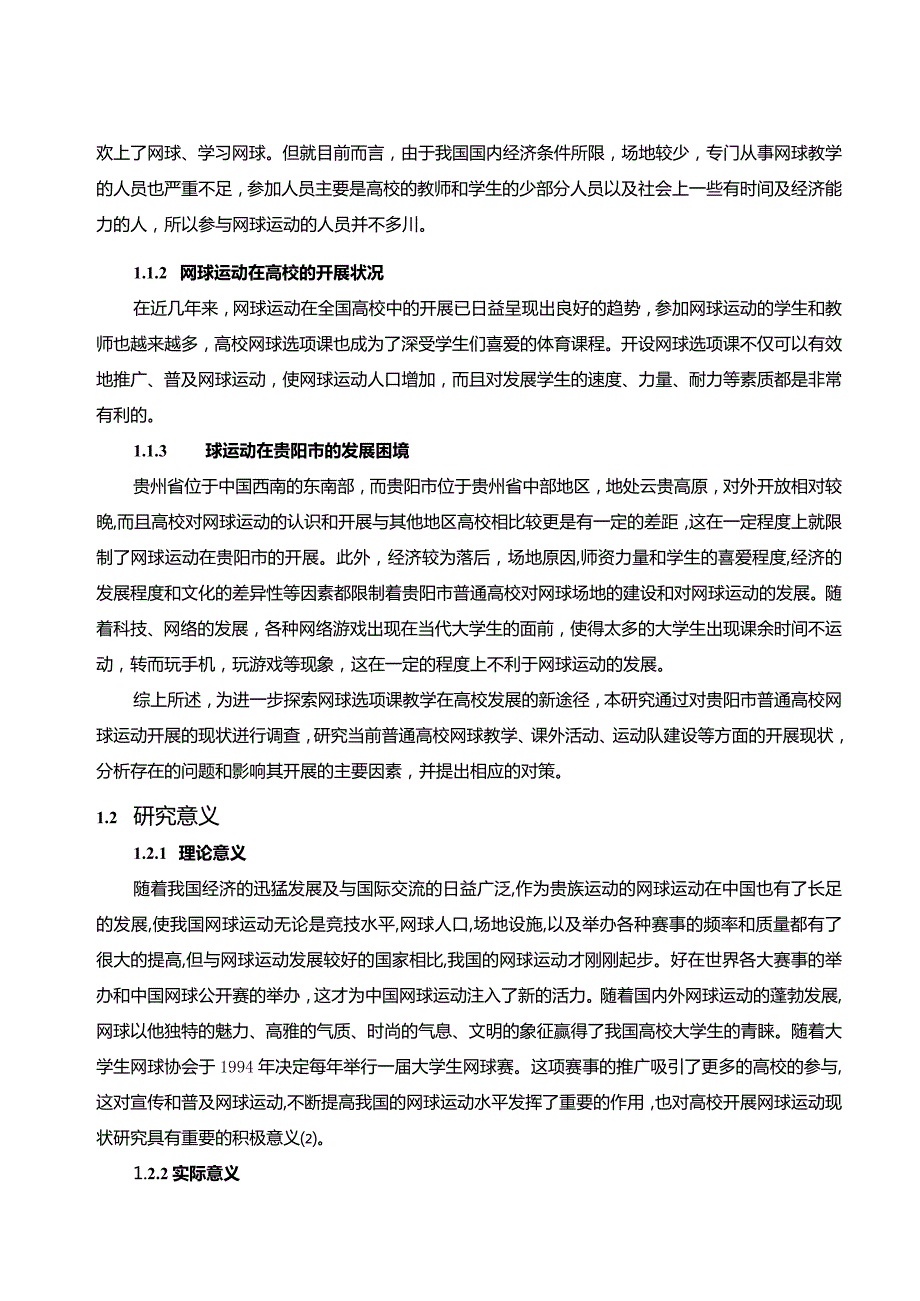 欢上了网球、学习网球。但就目前而言，由于我国国内经济条件所限，场地较少，专门从事网球教学的人员也严重不足，参加人员主要是高校的教师和学生的少部分人员以及社会上一些有时间及经济能力的人，所以参与网球运动的人员并不多川。

1.1.2 网球运动在高校的开展状况

在近几年来，网球运动在全国高校中的开展已日益呈现出良好的趋势，参加网球运动的学生和教师也越来越多，高校网球选项课也成为了深受学生们喜爱的体育课程。开设网球选项课不仅可以有效地推广、普及网球运动，使网球运动人口增加，而且对发展学生的速度、力量、耐力等素质都是非常有利的。

1.1.3 球运动在贵阳市的发展困境

贵州省位于中国西南的东南部，而贵阳市位于贵州省中部地区，地处云贵高原，对外开放相对较晚,而且高校对网球运动的认识和开展与其他地区高校相比较更是有一定的差距，这在一定程度上就限制了网球运动在贵阳市的开展。此外，经济较为落后，场地原因,师资力量和学生的喜爱程度,经济的发展程度和文化的差异性等因素都限制着贵阳市普通高校对网球场地的建设和对网球运动的发展。随着科技、网络的发展，各种网络游戏出现在当代大学生的面前，使得太多的大学生出现课余时间不运动，转而玩手机，玩游戏等现象，这在一定的程度上不利于网球运动的发展。

综上所述，为进一步探索网球选项课教学在高校发展的新途径，本研究通过对贵阳市普通高校网球运动开展的现状进行调查，研究当前普通高校网球教学、课外活动、运动队建设等方面的开展现状，分析存在的问题和影响其开展的主要因素，并提出相应的对策。

1.2 研究意义

1.2.1 理论意义

随着我国经济的迅猛发展及与国际交流的日益广泛,作为贵族运动的网球运动在中国也有了长足的发展,使我国网球运动无论是竞技水平,网球人口,场地设施,以及举办各种赛事的频率和质量都有了很大的提高,但与网球运动发展较好的国家相比,我国的网球运动才刚刚起步。好在世界各大赛事的举办和中国网球公开赛的举办，这才为中国网球运动注入了新的活力。随着国内外网球运动的蓬勃发展,网球以他独特的魅力、高雅的气质、时尚的气息、文明的象征赢得了我国高校大学生的青睐。随着大学生网球协会于1994年决定每年举行一届大学生网球赛。这项赛事的推广吸引了更多的高校的参与,这对宣传和普及网球运动,不断提高我国的网球运动水平发挥了重要的作用，也对高校开展网球运动现状研究具有重要的积极意义(2)。

1.2.2 实际意义